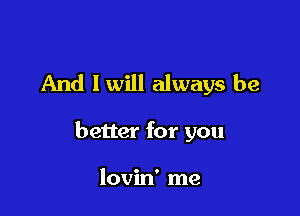 And I will always be

better for you

lovin' me